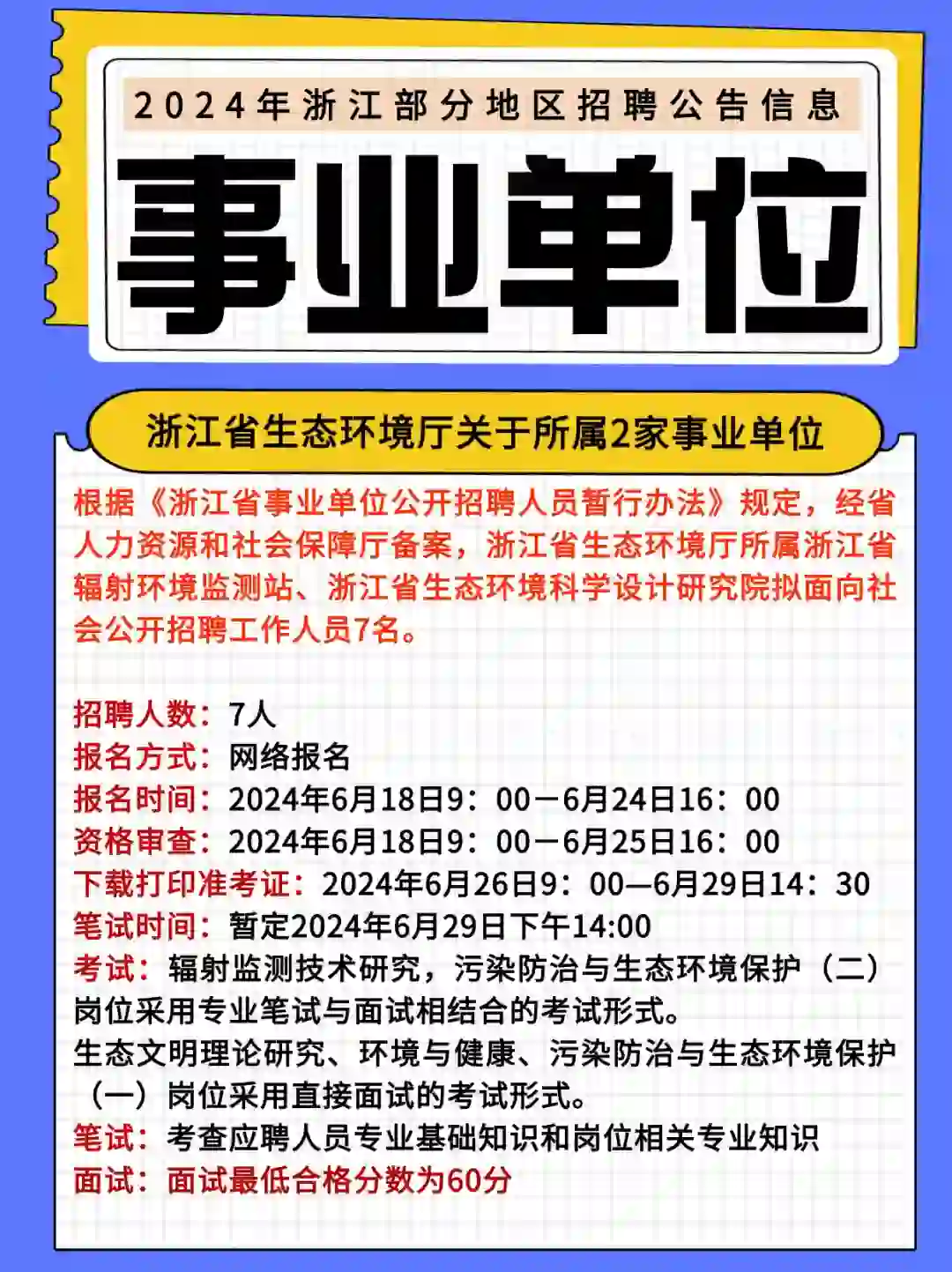 2024年浙江部分地区招聘公告信息

事业单位

浙江省生态环境厅关于所属2家事业单位

根据《浙江省事业单位公开招聘人员暂行办法》规定，经省人力资源和社会保障厅备案，浙江省生态环境厅所属浙江省辐射环境监测站、浙江省生态环境科学设计研究院拟面向社会公开招聘工作人员7名。

招聘人数：7人
报名方式：网络报名
报名时间：2024年6月18日9：00－6月24日16：00
资格审查：2024年6月18日9：00－6月25日16：00
下载打印准考证：2024年6月26日9：00—6月29日14：30
笔试时间：暂定2024年6月29日下午14:00
考试：辐射监测技术研究，污染防治与生态环境保护（二）岗位采用专业笔试与面试相结合的考试形式。
生态文明理论研究、环境与健康、污染防治与生态环境保护（一）岗位采用直接面试的考试形式。
笔试：考查应聘人员专业基础知识和岗位相关专业知识
面试：面试最低合格分数为60分